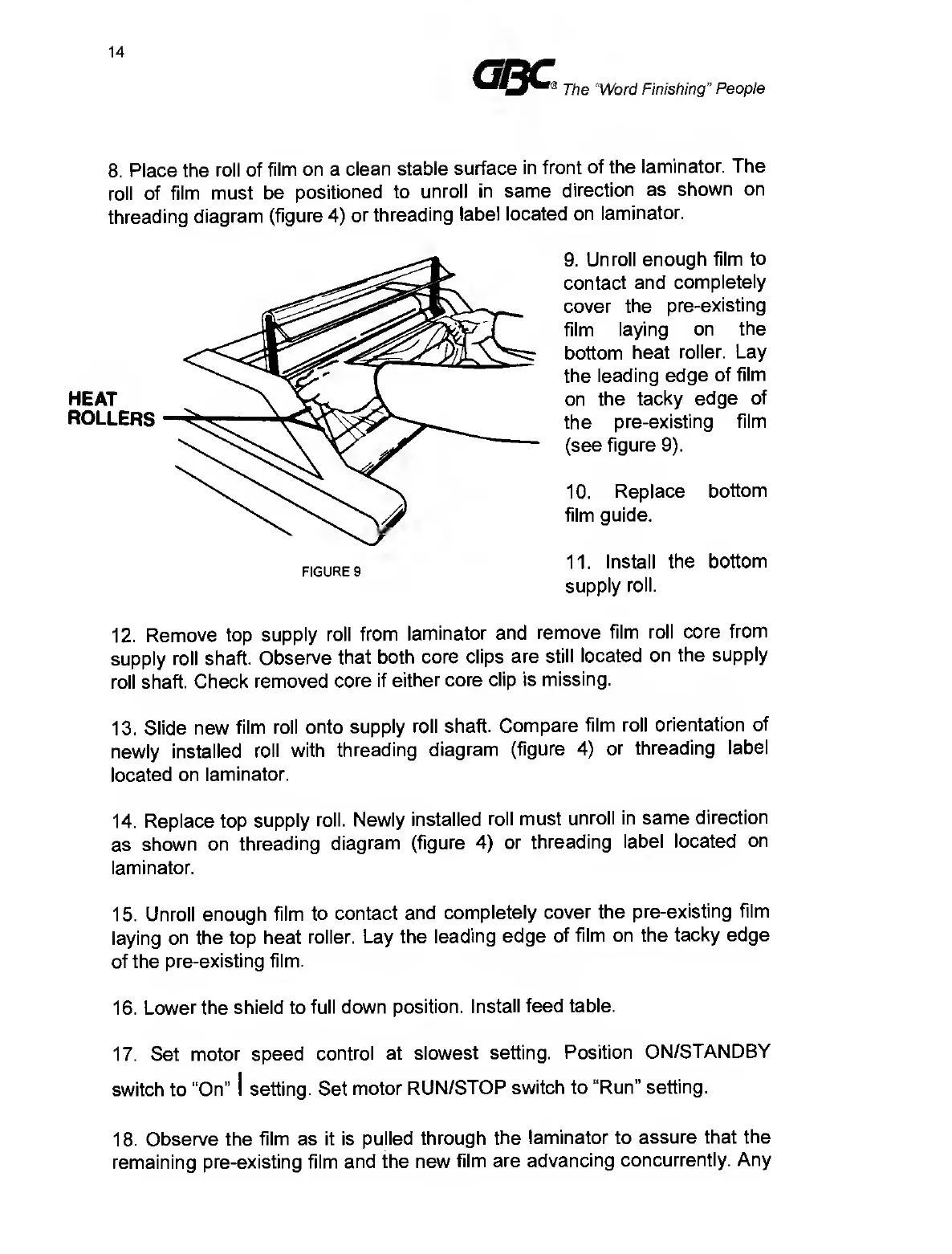 14

GBC® The "Word Finishing" People

8. Place the roll of film on a clean stable surface in front of the laminator. The roll of film must be positioned to unroll in same direction as shown on threading diagram (figure 4) or threading label located on laminator.

HEAT ROLLERS

FIGURE 9

9. Unroll enough film to contact and completely cover the pre-existing film laying on the bottom heat roller. Lay the leading edge of film on the tacky edge of the pre-existing film (see figure 9).

10. Replace bottom film guide.

11. Install the bottom supply roll.

12. Remove top supply roll from laminator and remove film roll core from supply roll shaft. Observe that both core clips are still located on the supply roll shaft. Check removed core if either core clip is missing.

13. Slide new film roll onto supply roll shaft. Compare film roll orientation of newly installed roll with threading diagram (figure 4) or threading label located on laminator.

14. Replace top supply roll. Newly installed roll must unroll in same direction as shown on threading diagram (figure 4) or threading label located on laminator.

15. Unroll enough film to contact and completely cover the pre-existing film laying on the top heat roller. Lay the leading edge of film on the tacky edge of the pre-existing film.

16. Lower the shield to full down position. Install feed table.

17. Set motor speed control at slowest setting. Position ON/STANDBY switch to "On" I setting. Set motor RUN/STOP switch to "Run" setting.

18. Observe the film as it is pulled through the laminator to assure that the remaining pre-existing film and the new film are advancing concurrently. Any